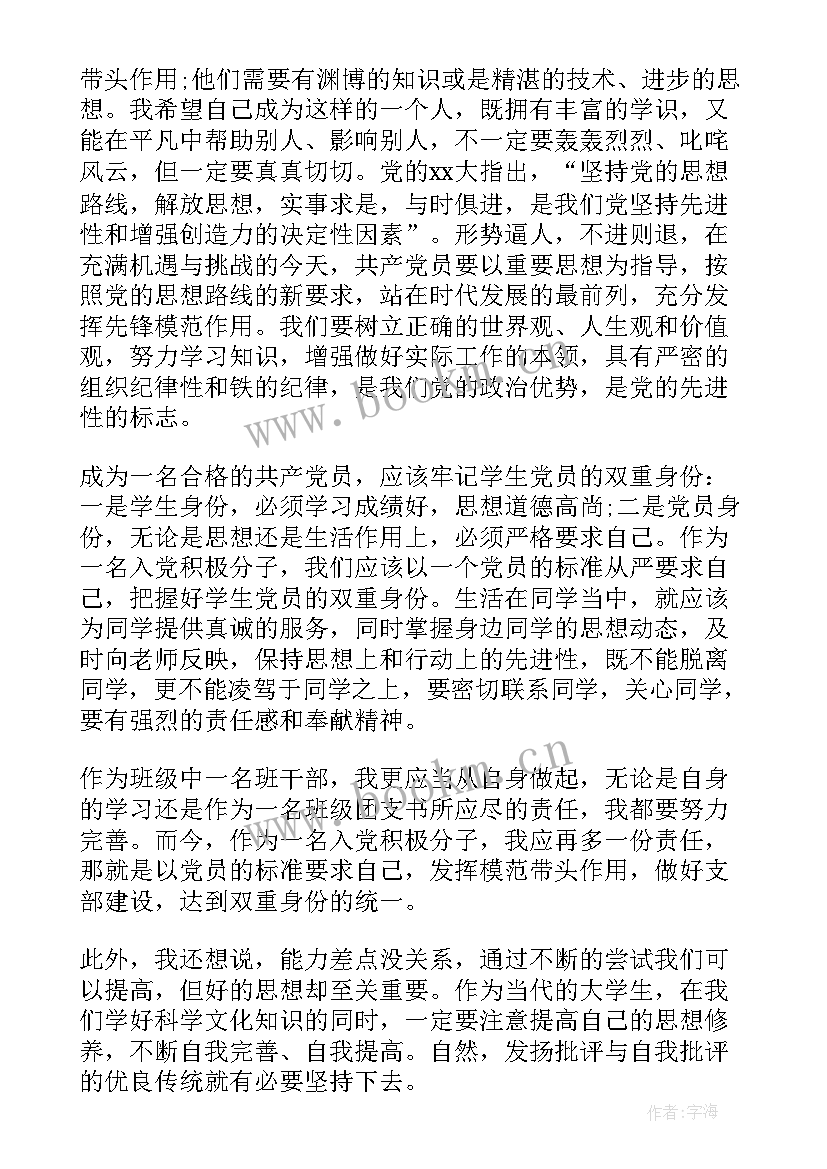 带头作用;他们需要有渊博的知识或是精湛的技术、进步的思想。我希望自己成为这样的一个人，既拥有丰富的学识，又能在平凡中帮助别人、影响别人，不一定要轰轰烈烈、叱咤风云，但一定要真真切切。党的xx大指出，“坚持党的思想路线，解放思想，实事求是，与时俱进，是我们党坚持先进性和增强创造力的决定性因素”。形势逼人，不进则退，在充满机遇与挑战的今天，共产党员要以重要思想为指导，按照党的思想路线的新要求，站在时代发展的最前列，充分发挥先锋模范作用。我们要树立正确的世界观、人生观和价值观，努力学习知识，增强做好实际工作的本领，具有严密的组织纪律性和铁的纪律，是我们党的政治优势，是党的先进性的标志。

成为一名合格的共产党员，应该牢记学生党员的双重身份：一是学生身份，必须学习成绩好，思想道德高尚;二是党员身份，无论是思想还是生活作用上，必须严格要求自己。作为一名入党积极分子，我们应该以一个党员的标准从严要求自己，把握好学生党员的双重身份。生活在同学当中，就应该为同学提供真诚的服务，同时掌握身边同学的思想动态，及时向老师反映，保持思想上和行动上的先进性，既不能脱离同学，更不能凌驾于同学之上，要密切联系同学，关心同学，要有强烈的责任感和奉献精神。

作为班级中一名班干部，我更应当从自身做起，无论是自身的学习还是作为一名班级团支书所应尽的责任，我都要努力完善。而今，作为一名入党积极分子，我应再多一份责任，那就是以党员的标准要求自己，发挥模范带头作用，做好支部建设，达到双重身份的统一。

此外，我还想说，能力差点没关系，通过不断的尝试我们可以提高，但好的思想却至关重要。作为当代的大学生，在我们学好科学文化知识的同时，一定要注意提高自己的思想修养，不断自我完善、自我提高。自然，发扬批评与自我批评的优良传统就有必要坚持下去。

www.bookm.cn

www.bookm.cn

作者:宇海